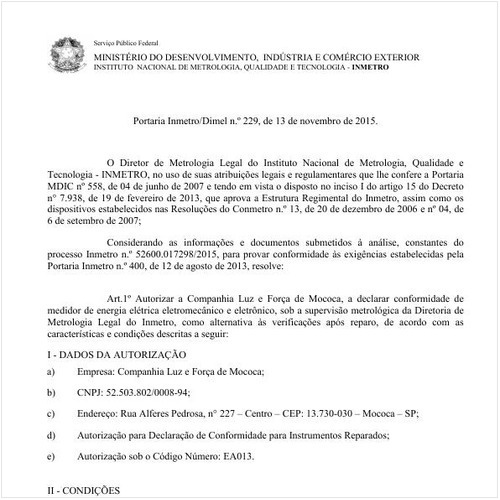 Serviço Público Federal

MINISTÉRIO DO DESENVOLVIMENTO, INDÚSTRIA E COMÉRCIO EXTERIOR
INSTITUTO NACIONAL DE METROLOGIA, QUALIDADE E TECNOLOGIA - INMETRO

Portaria Inmetro/Dimel n.º 229, de 13 de novembro de 2015.

O Diretor de Metrologia Legal do Instituto Nacional de Metrologia, Qualidade e Tecnologia - INMETRO, no uso de suas atribuições legais e regulamentares que lhe confere a Portaria MDIC nº 558, de 04 de junho de 2007 e tendo em vista o disposto no inciso I do artigo 15 do Decreto nº 7.938, de 19 de fevereiro de 2013, que aprova a Estrutura Regimental do Inmetro, assim como os dispositivos estabelecidos nas Resoluções do Conmetro n.º 13, de 20 de dezembro de 2006 e nº 04, de 6 de setembro de 2007;

Considerando as informações e documentos submetidos à análise, constantes do processo Inmetro n.º 52600.017298/2015, para provar conformidade às exigências estabelecidas pela Portaria Inmetro n.º 400, de 12 de agosto de 2013, resolve:

Art.1º Autorizar a Companhia Luz e Força de Mococa, a declarar conformidade de medidor de energia elétrica eletromecânico e eletrônico, sob a supervisão metrológica da Diretoria de Metrologia Legal do Inmetro, como alternativa às verificações após reparo, de acordo com as características e condições descritas a seguir:

I - DADOS DA AUTORIZAÇÃO

a) Empresa: Companhia Luz e Força de Mococa;

b) CNPJ: 52.503.802/0008-94;

c) Endereço: Rua Alferes Pedrosa, nº 227 – Centro – CEP: 13.730-030 – Mococa – SP;

d) Autorização para Declaração de Conformidade para Instrumentos Reparados;

e) Autorização sob o Código Número: EA013.

II - CONDIÇÕES